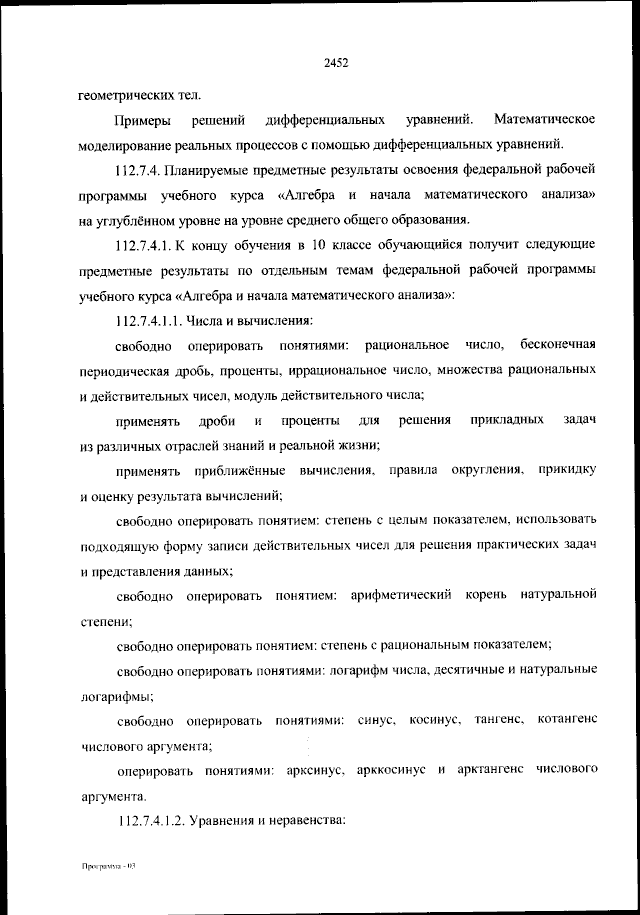 2452

геометрических тел.

Примеры решений дифференциальных уравнений. Математическое моделирование реальных процессов с помощью дифференциальных уравнений.

112.7.4. Планируемые предметные результаты освоения федеральной рабочей программы учебного курса «Алгебра и начала математического анализа» на углублённом уровне на уровне среднего общего образования.

112.7.4.1. К концу обучения в 10 классе обучающийся получит следующие предметные результаты по отдельным темам федеральной рабочей программы учебного курса «Алгебра и начала математического анализа»:

112.7.4.1.1. Числа и вычисления:

свободно оперировать понятиями: рациональное число, бесконечная периодическая дробь, проценты, иррациональное число, множества рациональных и действительных чисел, модуль действительного числа;

применять дроби и проценты для решения прикладных задач из различных отраслей знаний и реальной жизни;

применять приближённые вычисления, правила округления, прикидку и оценку результата вычислений;

свободно оперировать понятием: степень с целым показателем, использовать подходящую форму записи действительных чисел для решения практических задач и представления данных;

свободно оперировать понятием: арифметический корень натуральной степени;

свободно оперировать понятием: степень с рациональным показателем;

свободно оперировать понятиями: логарифм числа, десятичные и натуральные логарифмы;

свободно оперировать понятиями: синус, косинус, тангенс, котангенс числового аргумента;

оперировать понятиями: арксинус, арккосинус и арктангенс числового аргумента.

112.7.4.1.2. Уравнения и неравенства:

Программа - 03